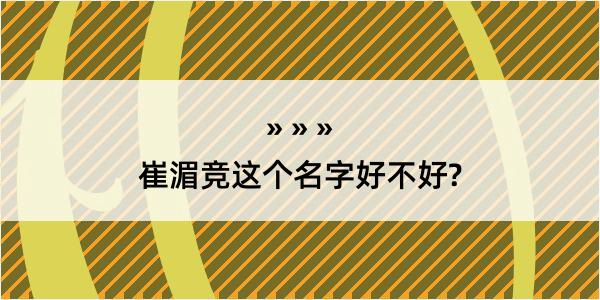 » » »
崔湄竞这个名字好不好?